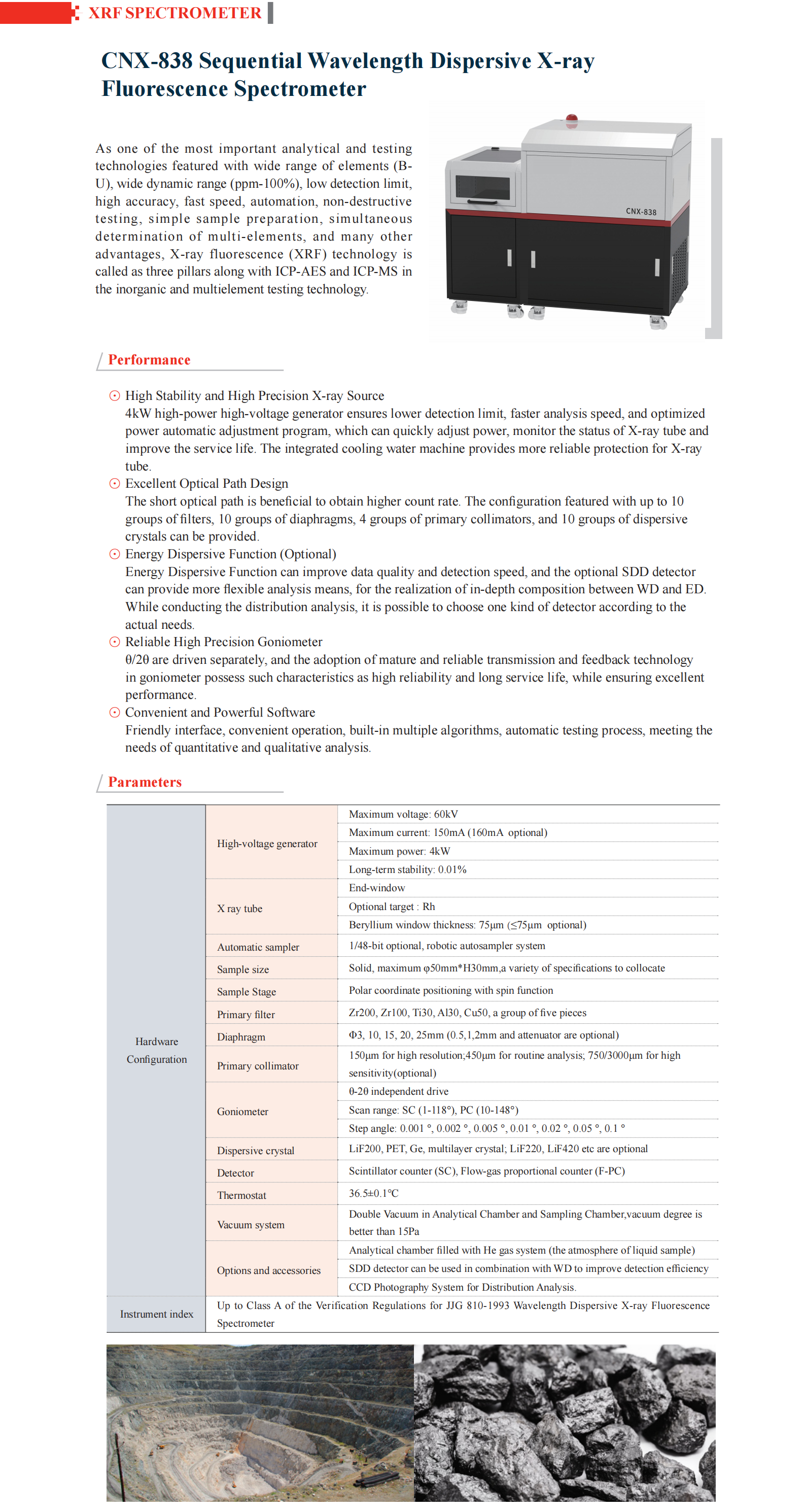 XRF SPECTROMETER

CNX-838 Sequential Wavelength Dispersive X-ray Fluorescence Spectrometer

As one of the most important analytical and testing technologies featured with wide range of elements (B-U), wide dynamic range (ppm-100%), low detection limit, high accuracy, fast speed, automation, non-destructive testing, simple sample preparation, simultaneous determination of multi-elements, and many other advantages, X-ray fluorescence (XRF) technology is called as three pillars along with ICP-AES and ICP-MS in the inorganic and multielement testing technology.

CNX-838

Performance

High Stability and High Precision X-ray Source
4kW high-power high-voltage generator ensures lower detection limit, faster analysis speed, and optimized power automatic adjustment program, which can quickly adjust power, monitor the status of X-ray tube and improve the service life. The integrated cooling water machine provides more reliable protection for X-ray tube.

Excellent Optical Path Design
The short optical path is beneficial to obtain higher count rate. The configuration featured with up to 10 groups of filters, 10 groups of diaphragms, 4 groups of primary collimators, and 10 groups of dispersive crystals can be provided.

Energy Dispersive Function (Optional)
Energy Dispersive Function can improve data quality and detection speed, and the optional SDD detector can provide more flexible analysis means, for the realization of in-depth composition between WD and ED. While conducting the distribution analysis, it is possible to choose one kind of detector according to the actual needs.

Reliable High Precision Goniometer
θ/2θ are driven separately, and the adoption of mature and reliable transmission and feedback technology in goniometer possess such characteristics as high reliability and long service life, while ensuring excellent performance.

Convenient and Powerful Software
Friendly interface, convenient operation, built-in multiple algorithms, automatic testing process, meeting the needs of quantitative and qualitative analysis.

Parameters

| | | |
|---|---|---|
| Hardware Configuration | High-voltage generator | Maximum voltage: 60kV |
| | | Maximum current: 150mA (160mA optional) |
| | | Maximum power: 4kW |
| | | Long-term stability: 0.01% |
| | X ray tube | End-window |
| | | Optional target : Rh |
| | | Beryllium window thickness: 75μm (≤75μm optional) |
| | Automatic sampler | 1/48-bit optional, robotic autosampler system |
| | Sample size | Solid, maximum φ50mm*H30mm,a variety of specifications to collocate |
| | Sample Stage | Polar coordinate positioning with spin function |
| | Primary filter | Zr200, Zr100, Ti30, Al30, Cu50, a group of five pieces |
| | Diaphragm | Φ3, 10, 15, 20, 25mm (0.5,1,2mm and attenuator are optional) |
| | Primary collimator | 150μm for high resolution;450μm for routine analysis; 750/3000μm for high sensitivity(optional) |
| | Goniometer | θ-2θ independent drive |
| | | Scan range: SC (1-118°), PC (10-148°) |
| | | Step angle: 0.001 °, 0.002 °, 0.005 °, 0.01 °, 0.02 °, 0.05 °, 0.1 ° |
| | Dispersive crystal | LiF200, PET, Ge, multilayer crystal; LiF220, LiF420 etc are optional |
| | Detector | Scintillator counter (SC), Flow-gas proportional counter (F-PC) |
| | Thermostat | 36.5±0.1°C |
| | Vacuum system | Double Vacuum in Analytical Chamber and Sampling Chamber,vacuum degree is better than 15Pa |
| | Options and accessories | Analytical chamber filled with He gas system (the atmosphere of liquid sample) |
| | | SDD detector can be used in combination with WD to improve detection efficiency |
| | | CCD Photography System for Distribution Analysis. |
| Instrument index | Up to Class A of the Verification Regulations for JJG 810-1993 Wavelength Dispersive X-ray Fluorescence Spectrometer | |